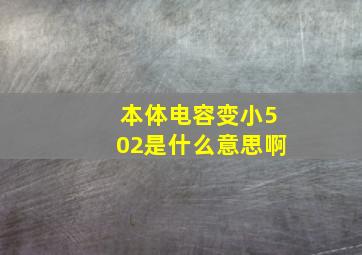 本体电容变小502是什么意思啊